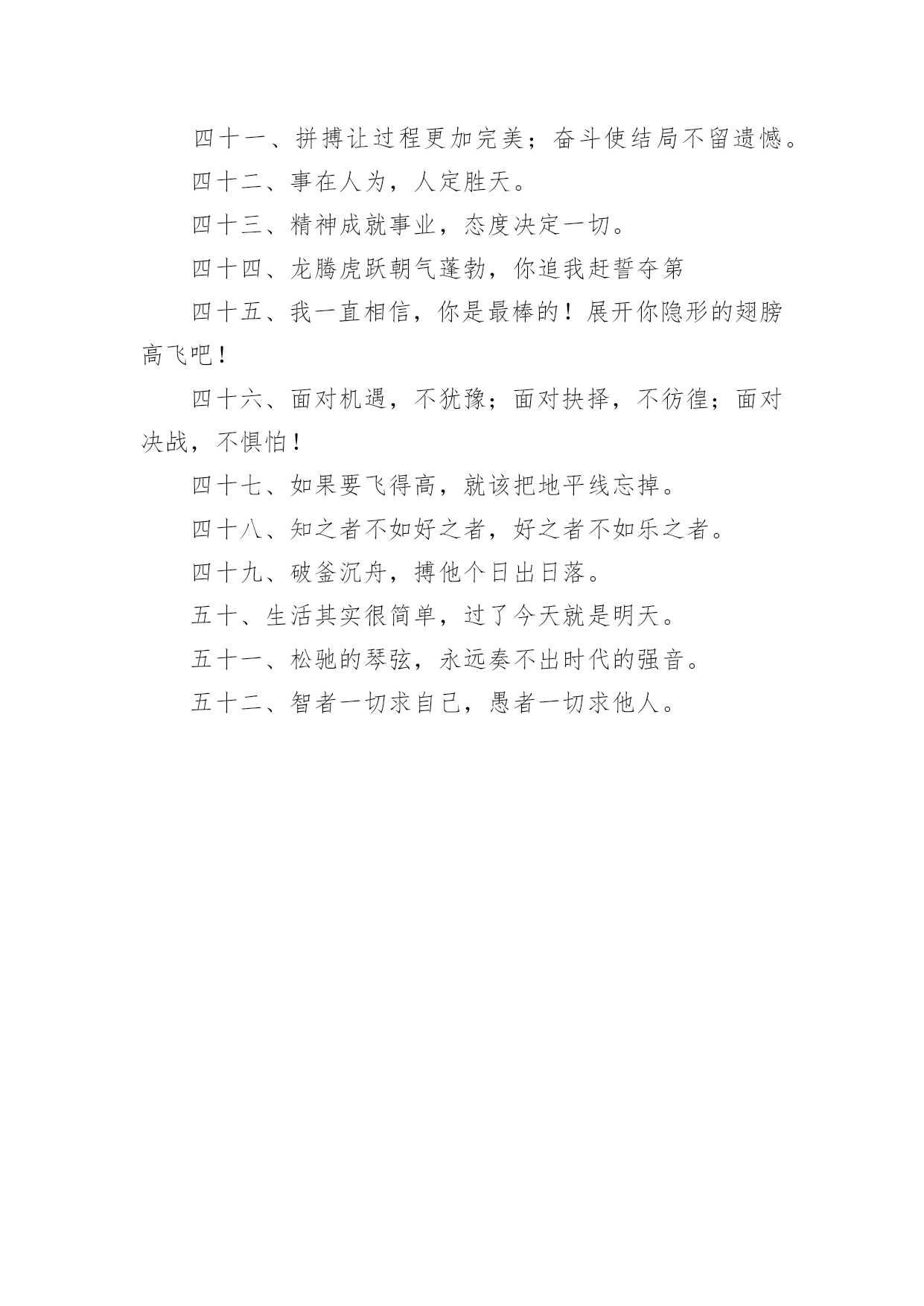 四十一、拼搏让过程更加完美；奋斗使结局不留遗憾。

四十二、事在人为，人定胜天。

四十三、精神成就事业，态度决定一切。

四十四、龙腾虎跃朝气蓬勃，你追我赶誓夺第

四十五、我一直相信，你是最棒的！展开你隐形的翅膀高飞吧！

四十六、面对机遇，不犹豫；面对抉择，不彷徨；面对决战，不惧怕！

四十七、如果要飞得高，就该把地平线忘掉。

四十八、知之者不如好之者，好之者不如乐之者。

四十九、破釜沉舟，搏他个日出日落。

五十、生活其实很简单，过了今天就是明天。

五十一、松驰的琴弦，永远奏不出时代的强音。

五十二、智者一切求自己，愚者一切求他人。